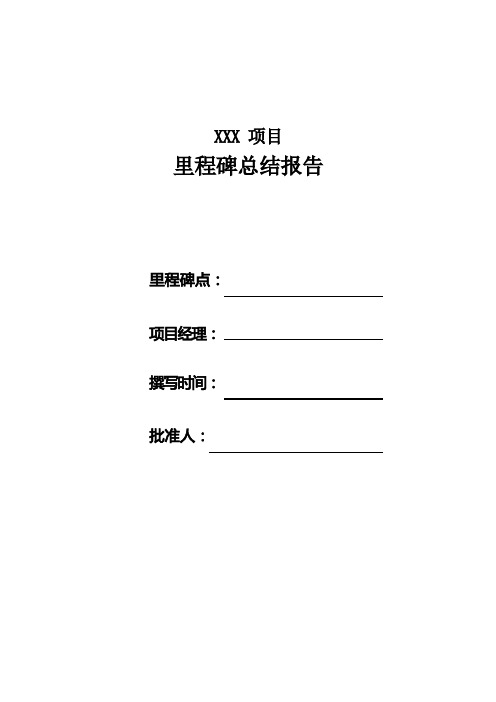 XXX 项目
里程碑总结报告

里程碑点：

项目经理：

撰写时间：

批准人：